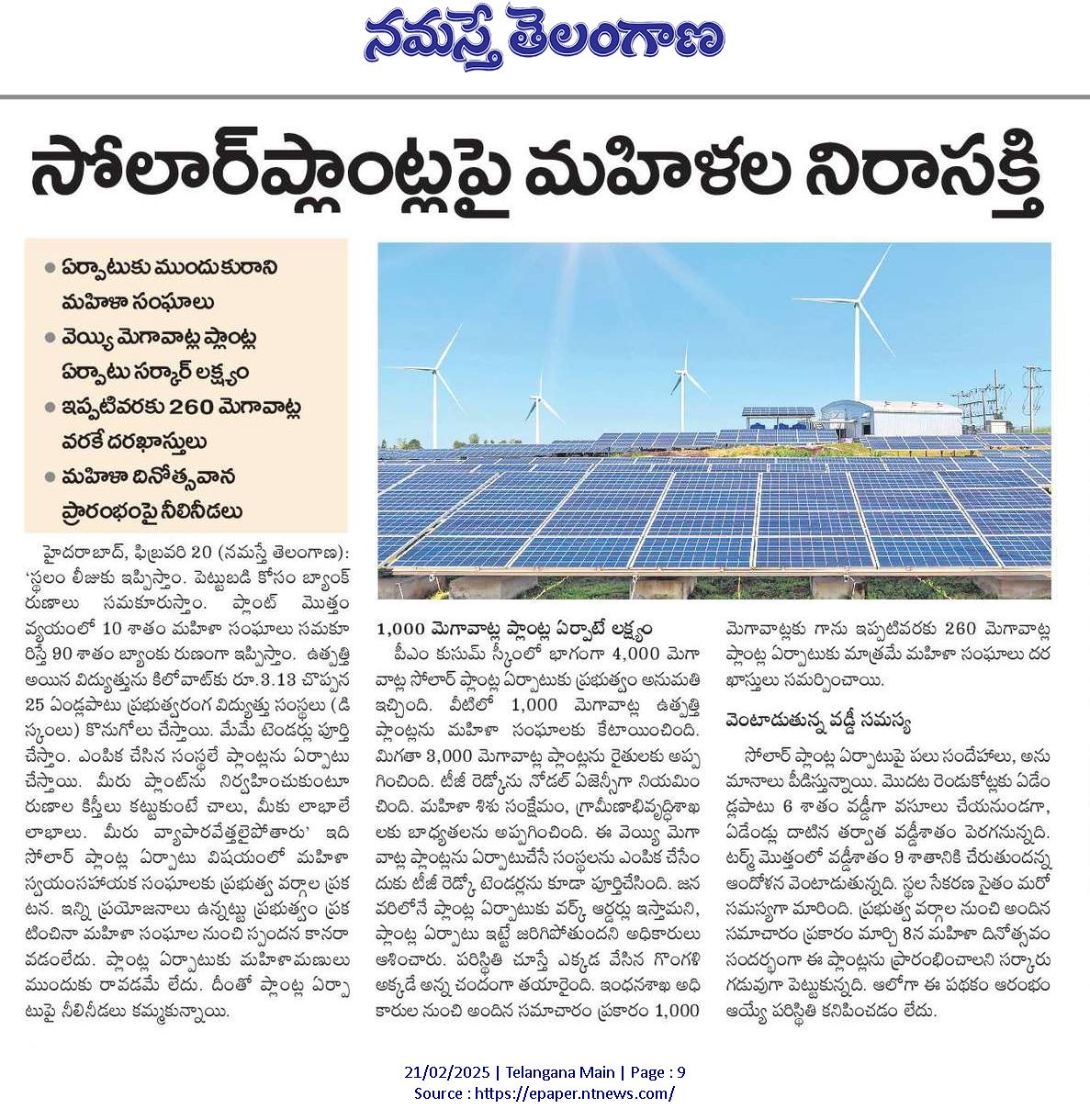 నమస్తే తెలంగాణ

సోలార్‌ప్లాంట్లపై మహిళల నిరాసక్తి

● ఏర్పాటుకు ముందుకురాని మహిళా సంఘాలు
● వెయ్యి మెగావాట్ల ప్లాంట్ల ఏర్పాటు సర్కార్ లక్ష్యం
● ఇప్పటివరకు 260 మెగావాట్ల వరకే దరఖాస్తులు
● మహిళా దినోత్సవాన ప్రారంభంపై నీలినీడలు

హైదరాబాద్, ఫిబ్రవరి 20 (నమస్తే తెలంగాణ): 'స్థలం లీజుకు ఇప్పిస్తాం. పెట్టుబడి కోసం బ్యాంక్ రుణాలు సమకూరుస్తాం. ప్లాంట్ మొత్తం వ్యయంలో 10 శాతం మహిళా సంఘాలు సమకూరిస్తే 90 శాతం బ్యాంకు రుణంగా ఇప్పిస్తాం. ఉత్పత్తి అయిన విద్యుత్తును కిలోవాట్‌కు రూ.3.13 చొప్పున 25 ఏండ్లపాటు ప్రభుత్వరంగ విద్యుత్తు సంస్థలు (డిస్కంలు) కొనుగోలు చేస్తాయి. మేమే టెండర్లు పూర్తి చేస్తాం. ఎంపిక చేసిన సంస్థలే ప్లాంట్లను ఏర్పాటు చేస్తాయి. మీరు ప్లాంట్‌ను నిర్వహించుకుంటూ రుణాల కిస్తీలు కట్టుకుంటే చాలు, మీకు లాభాలే లాభాలు. మీరు వ్యాపారవేత్తలైపోతారు' ఇది సోలార్ ప్లాంట్ల ఏర్పాటు విషయంలో మహిళా స్వయంసహాయక సంఘాలకు ప్రభుత్వ వర్గాల ప్రకటన. ఇన్ని ప్రయోజనాలు ఉన్నట్టు ప్రభుత్వం ప్రకటించినా మహిళా సంఘాల నుంచి స్పందన కానరావడంలేదు. ప్లాంట్ల ఏర్పాటుకు మహిళామణులు ముందుకు రావడమే లేదు. దీంతో ప్లాంట్ల ఏర్పాటుపై నీలినీడలు కమ్ముకున్నాయి.

1,000 మెగావాట్ల ప్లాంట్ల ఏర్పాటే లక్ష్యం

పీఎం కుసుమ్ స్కీంలో భాగంగా 4,000 మెగావాట్ల సోలార్ ప్లాంట్ల ఏర్పాటుకు ప్రభుత్వం అనుమతి ఇచ్చింది. వీటిలో 1,000 మెగావాట్ల ఉత్పత్తి ప్లాంట్లను మహిళా సంఘాలకు కేటాయించింది. మిగతా 3,000 మెగావాట్ల ప్లాంట్లను రైతులకు అప్పగించింది. టీజీ రెడ్కోను నోడల్ ఏజెన్సీగా నియమించింది. మహిళా శిశు సంక్షేమం, గ్రామీణాభివృద్ధిశాఖలకు బాధ్యతలను అప్పగించింది. ఈ వెయ్యి మెగావాట్ల ప్లాంట్లను ఏర్పాటుచేసే సంస్థలను ఎంపిక చేసేందుకు టీజీ రెడ్కో టెండర్లను కూడా పూర్తిచేసింది. జనవరిలోనే ప్లాంట్ల ఏర్పాటుకు వర్క్ ఆర్డర్లు ఇస్తామని, ప్లాంట్ల ఏర్పాటు ఇట్టే జరిగిపోతుందని అధికారులు ఆశించారు. పరిస్థితి చూస్తే ఎక్కడ వేసిన గొంగళి అక్కడే అన్న చందంగా తయారైంది. ఇంధనశాఖ అధికారుల నుంచి అందిన సమాచారం ప్రకారం 1,000 మెగావాట్లకు గాను ఇప్పటివరకు 260 మెగావాట్ల ప్లాంట్ల ఏర్పాటుకు మాత్రమే మహిళా సంఘాలు దరఖాస్తులు సమర్పించాయి.

వెంటాడుతున్న వడ్డీ సమస్య

సోలార్ ప్లాంట్ల ఏర్పాటుపై పలు సందేహాలు, అనుమానాలు పీడిస్తున్నాయి. మొదట రెండుకోట్లకు ఏడేండ్లపాటు 6 శాతం వడ్డీగా వసూలు చేయనుండగా, ఏడేండ్లు దాటిన తర్వాత వడ్డీశాతం పెరగనున్నది. టర్మ్ మొత్తంలో వడ్డీశాతం 9 శాతానికి చేరుతుందన్న ఆందోళన వెంటాడుతున్నది. స్థల సేకరణ సైతం మరో సమస్యగా మారింది. ప్రభుత్వ వర్గాల నుంచి అందిన సమాచారం ప్రకారం మార్చి 8న మహిళా దినోత్సవం సందర్భంగా ఈ ప్లాంట్లను ప్రారంభించాలని సర్కారు గడువుగా పెట్టుకున్నది. ఆలోగా ఈ పథకం ఆరంభం అయ్యే పరిస్థితి కనిపించడం లేదు.

21/02/2025 | Telangana Main | Page : 9
Source : https://epaper.ntnews.com/